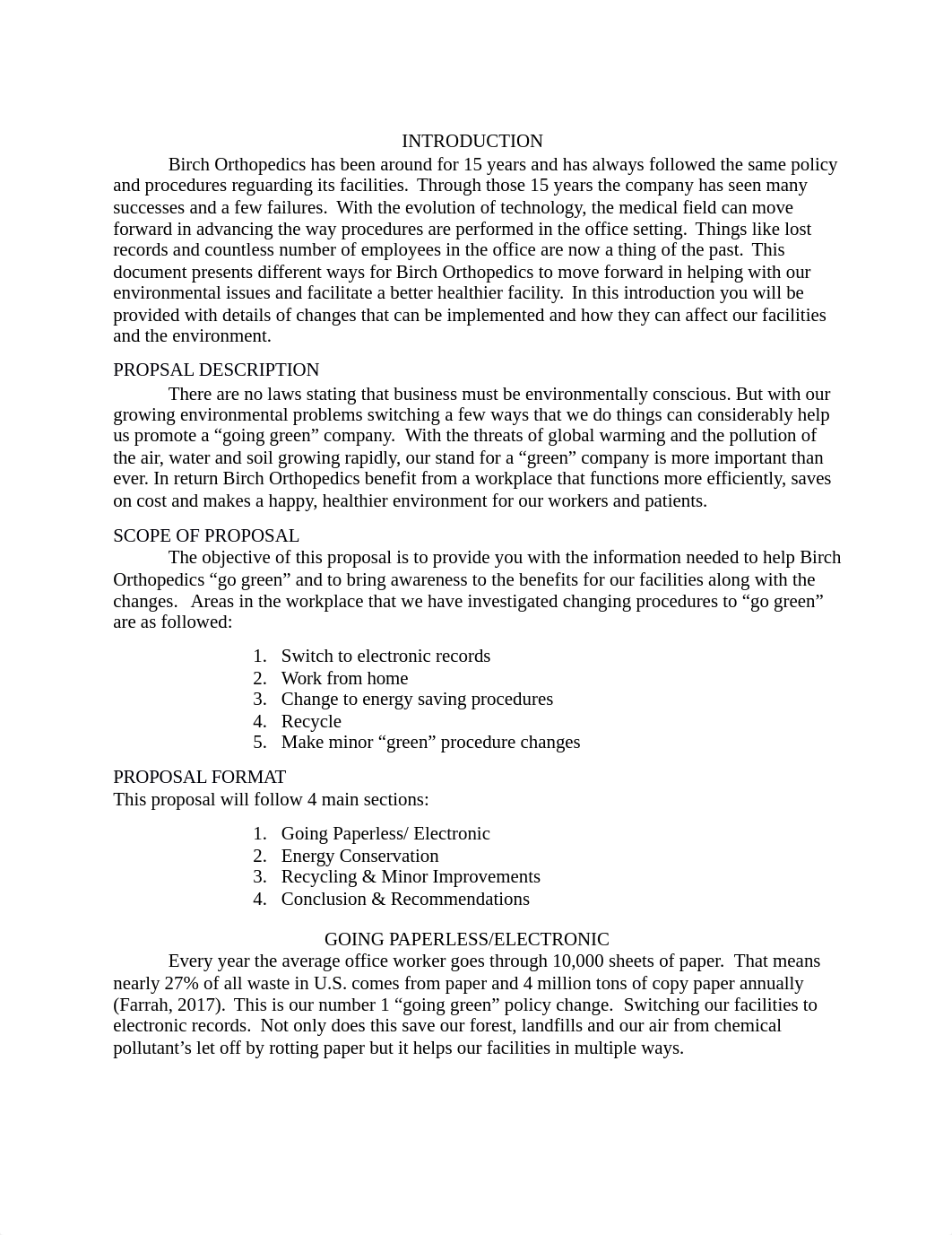 INTRODUCTION

Birch Orthopedics has been around for 15 years and has always followed the same policy and procedures reguarding its facilities. Through those 15 years the company has seen many successes and a few failures. With the evolution of technology, the medical field can move forward in advancing the way procedures are performed in the office setting. Things like lost records and countless number of employees in the office are now a thing of the past. This document presents different ways for Birch Orthopedics to move forward in helping with our environmental issues and facilitate a better healthier facility. In this introduction you will be provided with details of changes that can be implemented and how they can affect our facilities and the environment.

PROPSAL DESCRIPTION

There are no laws stating that business must be environmentally conscious. But with our growing environmental problems switching a few ways that we do things can considerably help us promote a “going green” company. With the threats of global warming and the pollution of the air, water and soil growing rapidly, our stand for a “green” company is more important than ever. In return Birch Orthopedics benefit from a workplace that functions more efficiently, saves on cost and makes a happy, healthier environment for our workers and patients.

SCOPE OF PROPOSAL

The objective of this proposal is to provide you with the information needed to help Birch Orthopedics “go green” and to bring awareness to the benefits for our facilities along with the changes. Areas in the workplace that we have investigated changing procedures to “go green” are as followed:

1. Switch to electronic records
2. Work from home
3. Change to energy saving procedures
4. Recycle
5. Make minor “green” procedure changes

PROPOSAL FORMAT
This proposal will follow 4 main sections:

1. Going Paperless/ Electronic
2. Energy Conservation
3. Recycling & Minor Improvements
4. Conclusion & Recommendations

GOING PAPERLESS/ELECTRONIC

Every year the average office worker goes through 10,000 sheets of paper. That means nearly 27% of all waste in U.S. comes from paper and 4 million tons of copy paper annually (Farrah, 2017). This is our number 1 “going green” policy change. Switching our facilities to electronic records. Not only does this save our forest, landfills and our air from chemical pollutant’s let off by rotting paper but it helps our facilities in multiple ways.